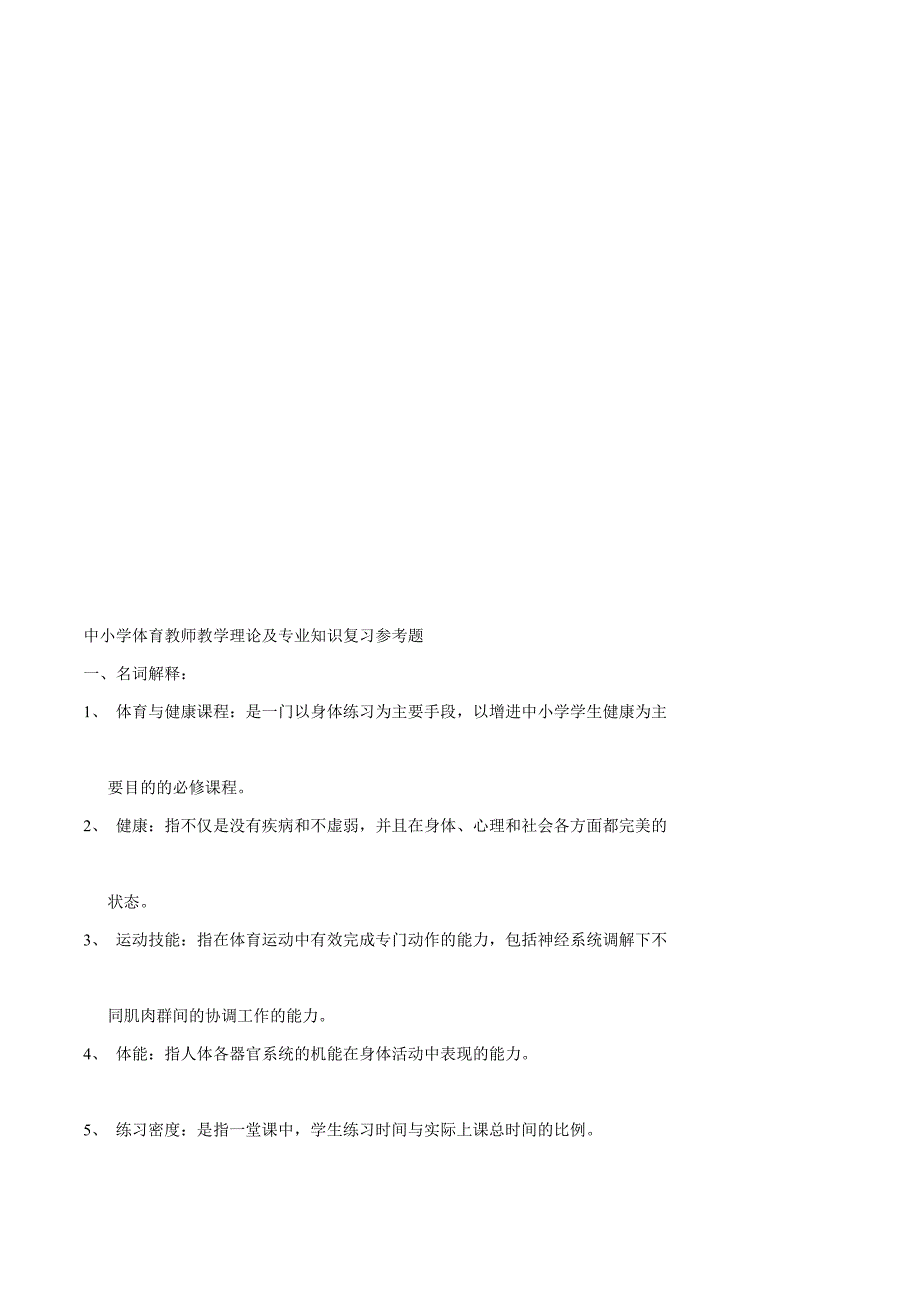 中小学体育教师教学理论及专业知识复习参考题

一、名词解释：

1、 体育与健康课程：是一门以身体练习为主要手段，以增进中小学学生健康为主要目的的必修课程。

2、 健康：指不仅是没有疾病和不虚弱，并且在身体、心理和社会各方面都完美的状态。

3、 运动技能：指在体育运动中有效完成专门动作的能力，包括神经系统调解下不同肌肉群间的协调工作的能力。

4、 体能：指人体各器官系统的机能在身体活动中表现的能力。

5、 练习密度：是指一堂课中，学生练习时间与实际上课总时间的比例。